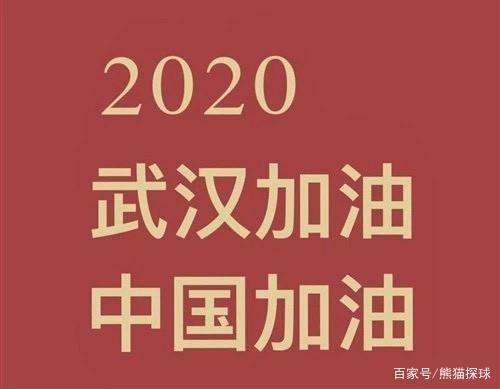 2020
武汉加油
中国加油

百家号/熊猫探球